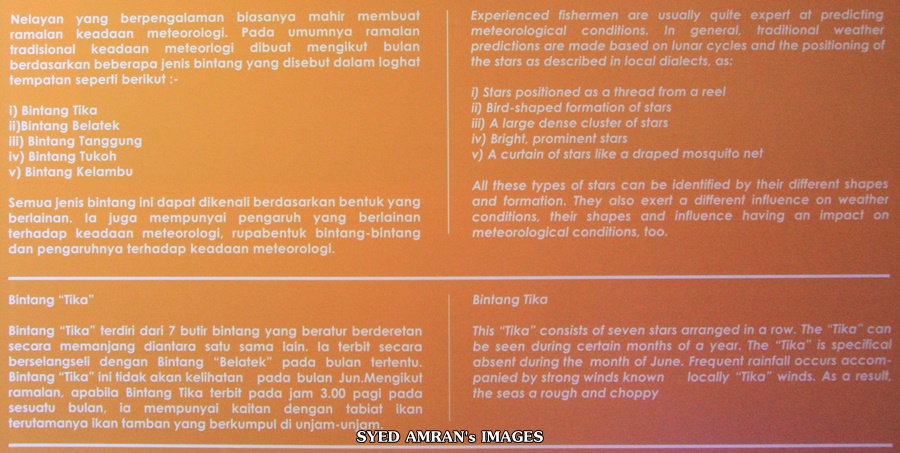 Nelayan yang berpengalaman biasanya mahir membuat ramalan keadaan meteorologi. Pada umumnya ramalan tradisional keadaan meteorlogi dibuat mengikut bulan berdasarkan beberapa jenis bintang yang disebut dalam loghat tempatan seperti berikut :-

i) Bintang Tika
ii)Bintang Belatek
iii) Bintang Tanggung
iv) Bintang Tukoh
v) Bintang Kelambu

Semua jenis bintang ini dapat dikenali berdasarkan bentuk yang berlainan. Ia juga mempunyai pengaruh yang berlainan terhadap keadaan meteorologi, rupabentuk bintang-bintang dan pengaruhnya terhadap keadaan meteorologi.

Experienced fishermen are usually quite expert at predicting meteorological conditions. In general, traditional weather predictions are made based on lunar cycles and the positioning of the stars as described in local dialects, as:

i) Stars positioned as a thread from a reel
ii) Bird-shaped formation of stars
iii) A large dense cluster of stars
iv) Bright, prominent stars
v) A curtain of stars like a draped mosquito net

All these types of stars can be identified by their different shapes and formation. They also exert a different influence on weather conditions, their shapes and influence having an impact on meteorological conditions, too.

Bintang "Tika"

Bintang "Tika" terdiri dari 7 butir bintang yang beratur berderetan secara memanjang diantara satu sama lain. Ia terbit secara berselangseli dengan Bintang "Belatek" pada bulan tertentu. Bintang "Tika" ini tidak akan kelihatan pada bulan Jun.Mengikut ramalan, apabila Bintang Tika terbit pada jam 3.00 pagi pada sesuatu bulan, ia mempunyai kaitan dengan tabiat ikan terutamanya ikan tamban yang berkumpul di unjam-unjam.

Bintang Tika

This "Tika" consists of seven stars arranged in a row. The "Tika" can be seen during certain months of a year. The "Tika" is specifical absent during the month of June. Frequent rainfall occurs accompanied by strong winds known locally "Tika" winds. As a result, the seas a rough and choppy

SYED AMRAN's IMAGES